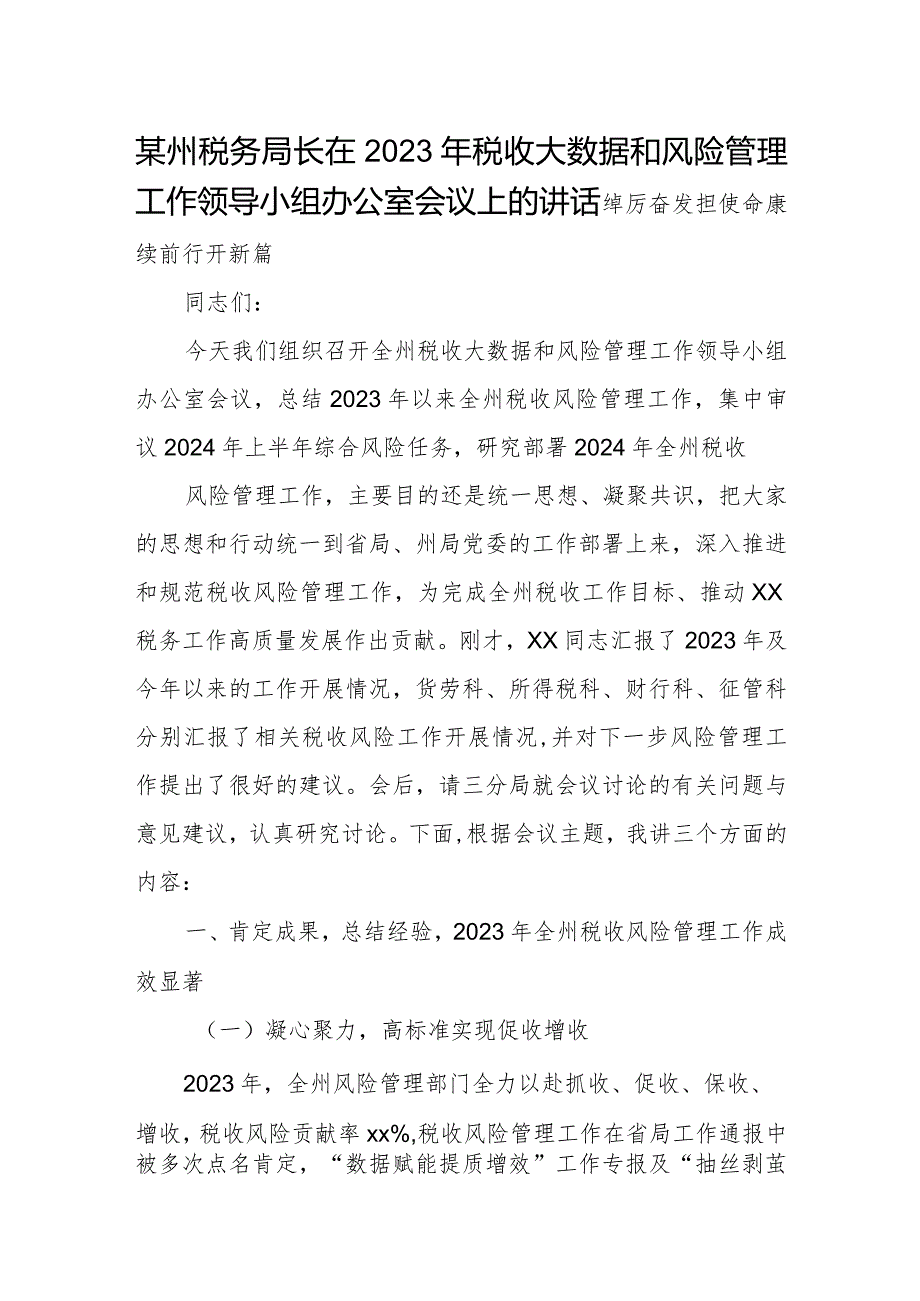 某州税务局长在2023年税收大数据和风险管理工作领导小组办公室会议上的讲话绰厉奋发担使命赓续前行开新篇

同志们：

今天我们组织召开全州税收大数据和风险管理工作领导小组办公室会议，总结2023年以来全州税收风险管理工作，集中审议2024年上半年综合风险任务，研究部署2024年全州税收

风险管理工作，主要目的还是统一思想、凝聚共识，把大家的思想和行动统一到省局、州局党委的工作部署上来，深入推进和规范税收风险管理工作，为完成全州税收工作目标、推动XX税务工作高质量发展作出贡献。刚才，XX同志汇报了2023年及今年以来的工作开展情况，货劳科、所得税科、财行科、征管科分别汇报了相关税收风险工作开展情况,并对下一步风险管理工作提出了很好的建议。会后，请三分局就会议讨论的有关问题与意见建议，认真研究讨论。下面,根据会议主题，我讲三个方面的内容：

一、肯定成果，总结经验，2023年全州税收风险管理工作成效显著

（一）凝心聚力，高标准实现促收增收

2023年，全州风险管理部门全力以赴抓收、促收、保收、增收，税收风险贡献率xx%,税收风险管理工作在省局工作通报中被多次点名肯定，“数据赋能提质增效”工作专报及“抽丝剥茧